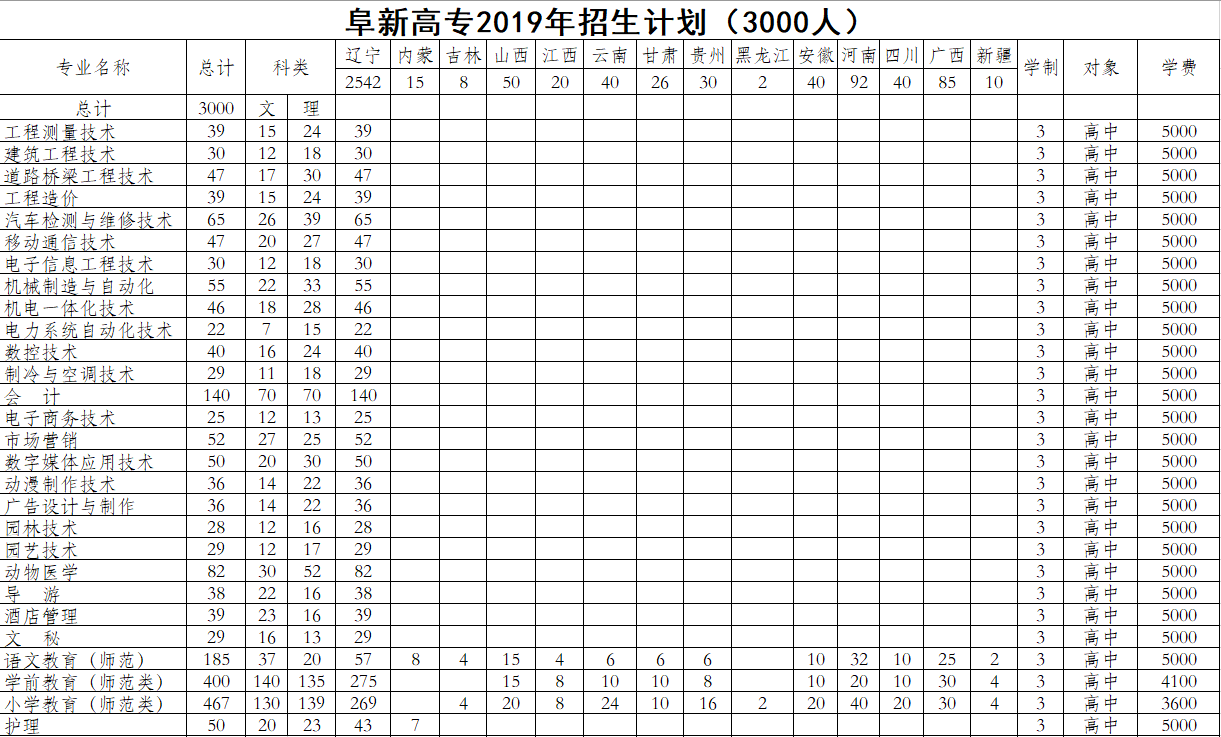 阜新高专2019年招生计划（3000人）

| 专业名称 | 总计 | 科类 | | 辽宁 | 内蒙 | 吉林 | 山西 | 江西 | 云南 | 甘肃 | 贵州 | 黑龙江 | 安徽 | 河南 | 四川 | 广西 | 新疆 | 学制 | 对象 | 学费 |
|---|---|---|---|---|---|---|---|---|---|---|---|---|---|---|---|---|---|---|---|---|
| | | | | 2542 | 15 | 8 | 50 | 20 | 40 | 26 | 30 | 2 | 40 | 92 | 40 | 85 | 10 | | | |
| 总计 | 3000 | 文 | 理 | | | | | | | | | | | | | | | | | |
| 工程测量技术 | 39 | 15 | 24 | 39 | | | | | | | | | | | | | | 3 | 高中 | 5000 |
| 建筑工程技术 | 30 | 12 | 18 | 30 | | | | | | | | | | | | | | 3 | 高中 | 5000 |
| 道路桥梁工程技术 | 47 | 17 | 30 | 47 | | | | | | | | | | | | | | 3 | 高中 | 5000 |
| 工程造价 | 39 | 15 | 24 | 39 | | | | | | | | | | | | | | 3 | 高中 | 5000 |
| 汽车检测与维修技术 | 65 | 26 | 39 | 65 | | | | | | | | | | | | | | 3 | 高中 | 5000 |
| 移动通信技术 | 47 | 20 | 27 | 47 | | | | | | | | | | | | | | 3 | 高中 | 5000 |
| 电子信息工程技术 | 30 | 12 | 18 | 30 | | | | | | | | | | | | | | 3 | 高中 | 5000 |
| 机械制造与自动化 | 55 | 22 | 33 | 55 | | | | | | | | | | | | | | 3 | 高中 | 5000 |
| 机电一体化技术 | 46 | 18 | 28 | 46 | | | | | | | | | | | | | | 3 | 高中 | 5000 |
| 电力系统自动化技术 | 22 | 7 | 15 | 22 | | | | | | | | | | | | | | 3 | 高中 | 5000 |
| 数控技术 | 40 | 16 | 24 | 40 | | | | | | | | | | | | | | 3 | 高中 | 5000 |
| 制冷与空调技术 | 29 | 11 | 18 | 29 | | | | | | | | | | | | | | 3 | 高中 | 5000 |
| 会　计 | 140 | 70 | 70 | 140 | | | | | | | | | | | | | | 3 | 高中 | 5000 |
| 电子商务技术 | 25 | 12 | 13 | 25 | | | | | | | | | | | | | | 3 | 高中 | 5000 |
| 市场营销 | 52 | 27 | 25 | 52 | | | | | | | | | | | | | | 3 | 高中 | 5000 |
| 数字媒体应用技术 | 50 | 20 | 30 | 50 | | | | | | | | | | | | | | 3 | 高中 | 5000 |
| 动漫制作技术 | 36 | 14 | 22 | 36 | | | | | | | | | | | | | | 3 | 高中 | 5000 |
| 广告设计与制作 | 36 | 14 | 22 | 36 | | | | | | | | | | | | | | 3 | 高中 | 5000 |
| 园林技术 | 28 | 12 | 16 | 28 | | | | | | | | | | | | | | 3 | 高中 | 5000 |
| 园艺技术 | 29 | 12 | 17 | 29 | | | | | | | | | | | | | | 3 | 高中 | 5000 |
| 动物医学 | 82 | 30 | 52 | 82 | | | | | | | | | | | | | | 3 | 高中 | 5000 |
| 导　游 | 38 | 22 | 16 | 38 | | | | | | | | | | | | | | 3 | 高中 | 5000 |
| 酒店管理 | 39 | 23 | 16 | 39 | | | | | | | | | | | | | | 3 | 高中 | 5000 |
| 文　秘 | 29 | 16 | 13 | 29 | | | | | | | | | | | | | | 3 | 高中 | 5000 |
| 语文教育（师范） | 185 | 37 | 20 | 57 | 8 | 4 | 15 | 4 | 6 | 6 | 6 | | 10 | 32 | 10 | 25 | 2 | 3 | 高中 | 5000 |
| 学前教育（师范类） | 400 | 140 | 135 | 275 | | | 15 | 8 | 10 | 10 | 8 | | 10 | 20 | 10 | 30 | 4 | 3 | 高中 | 4100 |
| 小学教育（师范类） | 467 | 130 | 139 | 269 | | 4 | 20 | 8 | 24 | 10 | 16 | 2 | 20 | 40 | 20 | 30 | 4 | 3 | 高中 | 3600 |
| 护理 | 50 | 20 | 23 | 43 | 7 | | | | | | | | | | | | | 3 | 高中 | 5000 |